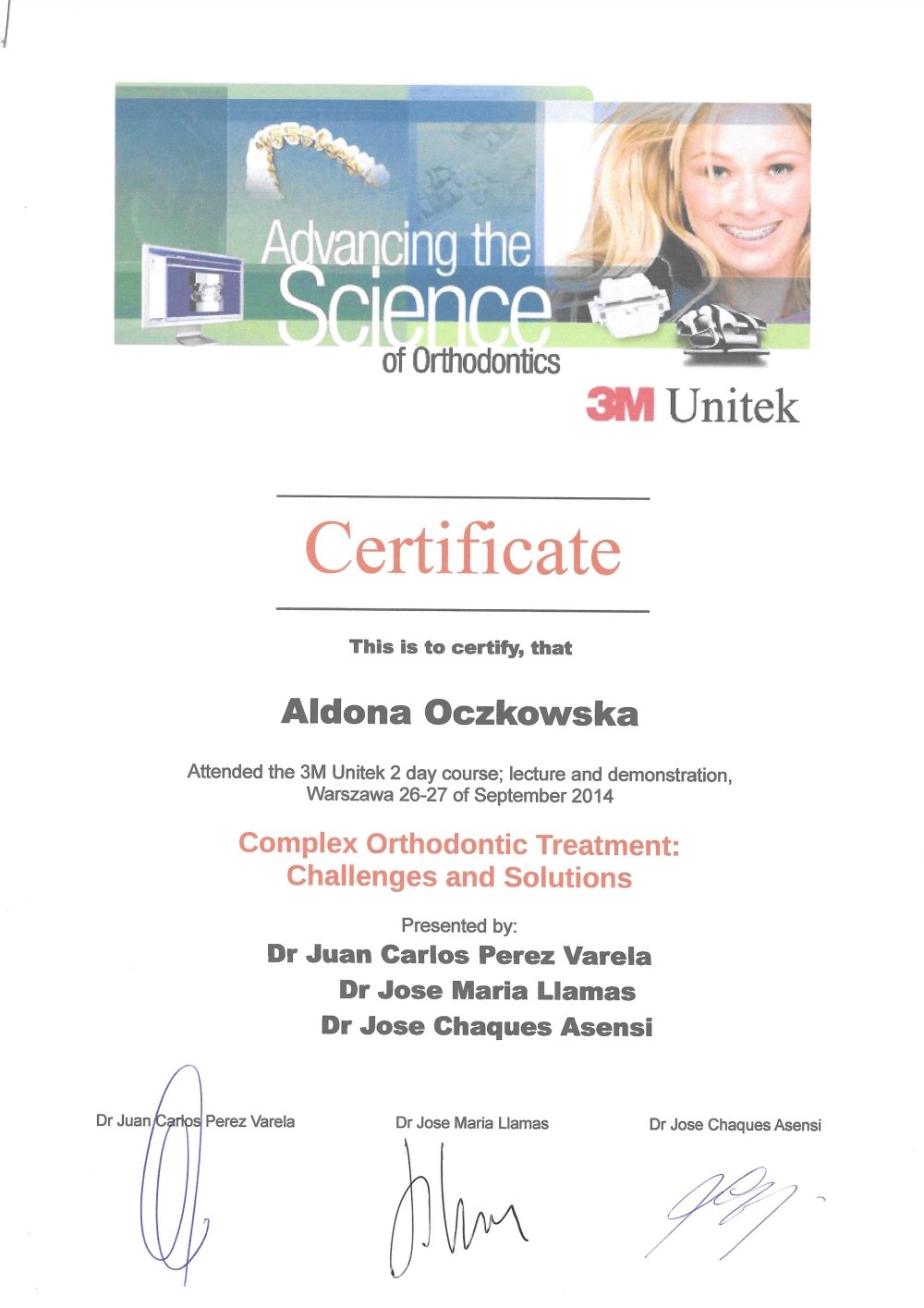 Advancing the Science of Orthodontics

3M Unitek

Certificate

This is to certify, that

Aldona Oczkowska

Attended the 3M Unitek 2 day course; lecture and demonstration, Warszawa 26-27 of September 2014

Complex Orthodontic Treatment: Challenges and Solutions

Presented by:
Dr Juan Carlos Perez Varela
Dr Jose Maria Llamas
Dr Jose Chaques Asensi

Dr Juan Carlos Perez Varela

Dr Jose Maria Llamas

Dr Jose Chaques Asensi